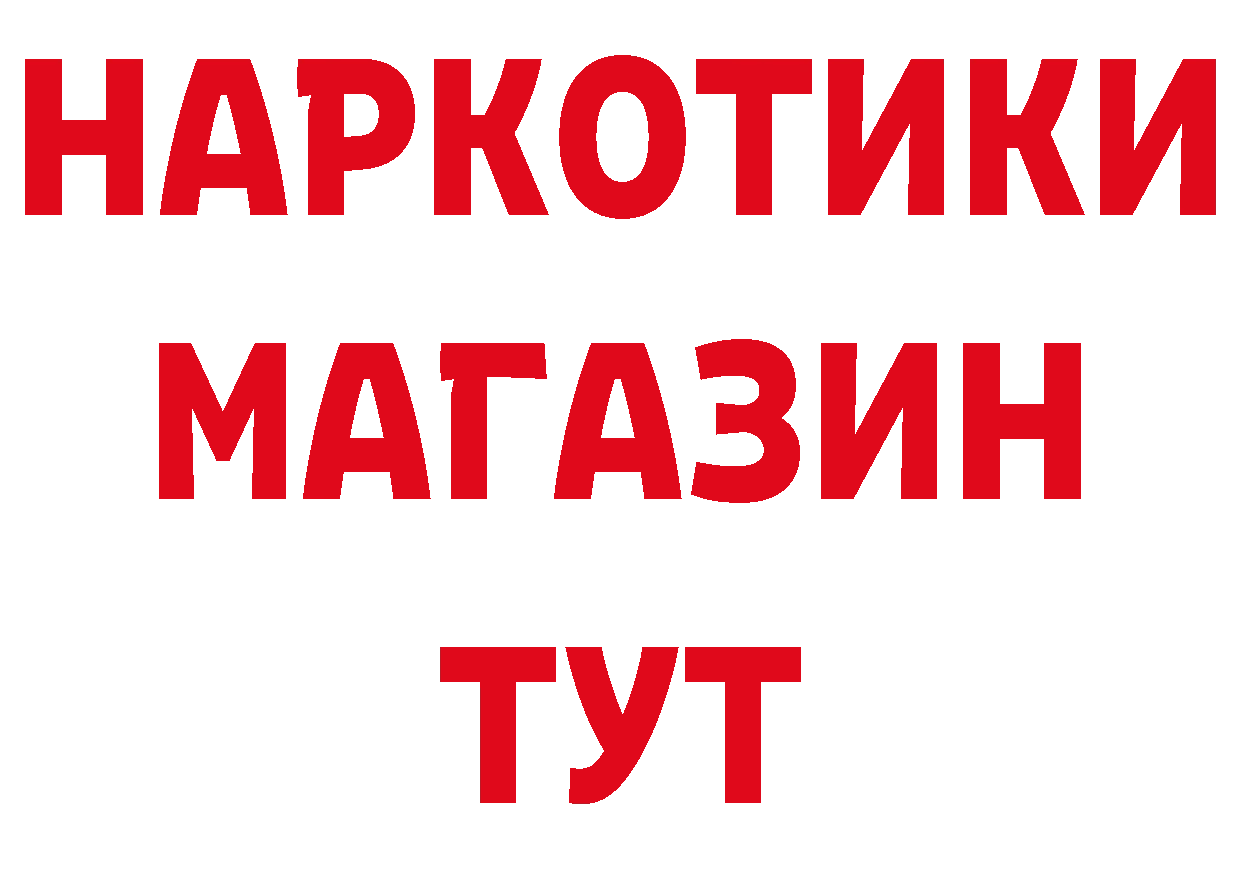 НАРКОТИКИ
МАГАЗИН
ТУТ